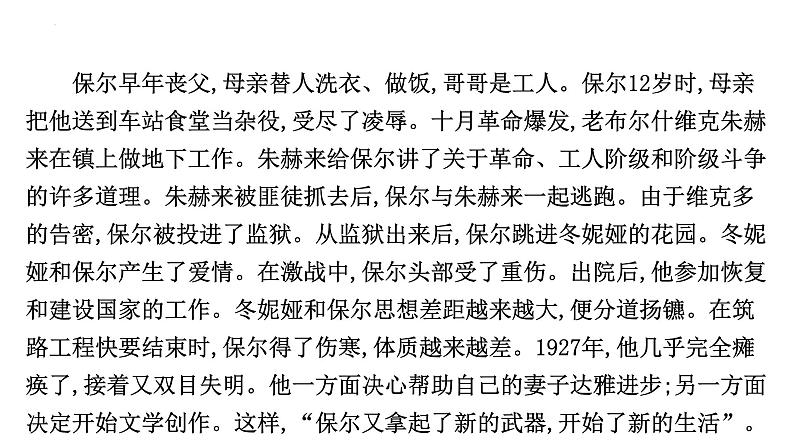 保尔早年丧父,母亲替人洗衣、做饭,哥哥是工人。保尔12岁时,母亲把他送到车站食堂当杂役,受尽了凌辱。十月革命爆发,老布尔什维克朱赫来在镇上做地下工作。朱赫来给保尔讲了关于革命、工人阶级和阶级斗争的许多道理。朱赫来被匪徒抓去后,保尔与朱赫来一起逃跑。由于维克多的告密,保尔被投进了监狱。从监狱出来后,保尔跳进冬妮娅的花园。冬妮娅和保尔产生了爱情。在激战中,保尔头部受了重伤。出院后,他参加恢复和建设国家的工作。冬妮娅和保尔思想差距越来越大,便分道扬镳。在筑路工程快要结束时,保尔得了伤寒,体质越来越差。1927年,他几乎完全瘫痪了,接着又双目失明。他一方面决心帮助自己的妻子达雅进步;另一方面决定开始文学创作。这样,“保尔又拿起了新的武器,开始了新的生活”。